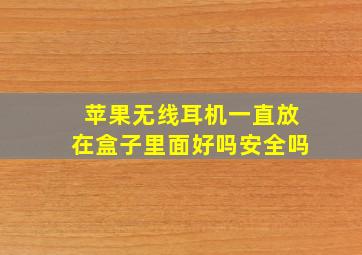 苹果无线耳机一直放在盒子里面好吗安全吗